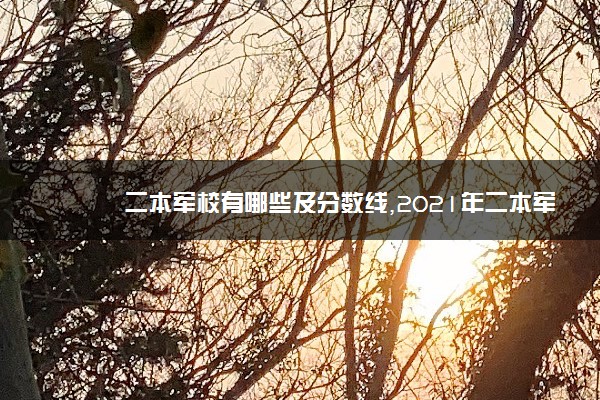 二本军校有哪些及分数线,2021年二本军